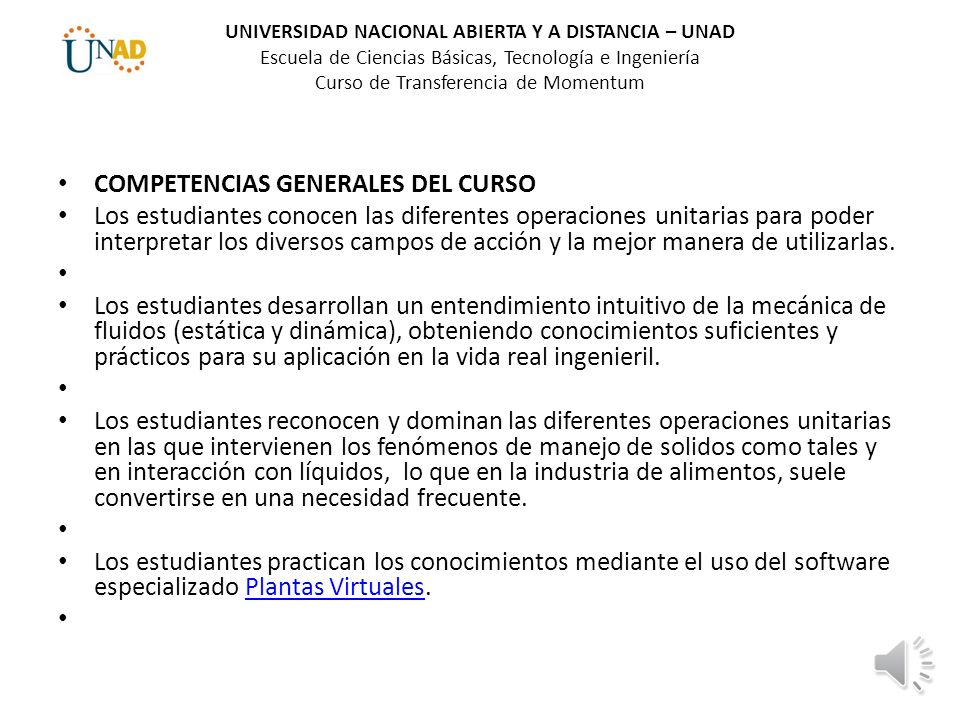 UNAD

UNIVERSIDAD NACIONAL ABIERTA Y A DISTANCIA – UNAD
Escuela de Ciencias Básicas, Tecnología e Ingeniería
Curso de Transferencia de Momentum

• COMPETENCIAS GENERALES DEL CURSO
• Los estudiantes conocen las diferentes operaciones unitarias para poder interpretar los diversos campos de acción y la mejor manera de utilizarlas.
•
• Los estudiantes desarrollan un entendimiento intuitivo de la mecánica de fluidos (estática y dinámica), obteniendo conocimientos suficientes y prácticos para su aplicación en la vida real ingenieril.
•
• Los estudiantes reconocen y dominan las diferentes operaciones unitarias en las que intervienen los fenómenos de manejo de solidos como tales y en interacción con líquidos, lo que en la industria de alimentos, suele convertirse en una necesidad frecuente.
•
• Los estudiantes practican los conocimientos mediante el uso del software especializado Plantas Virtuales.
•